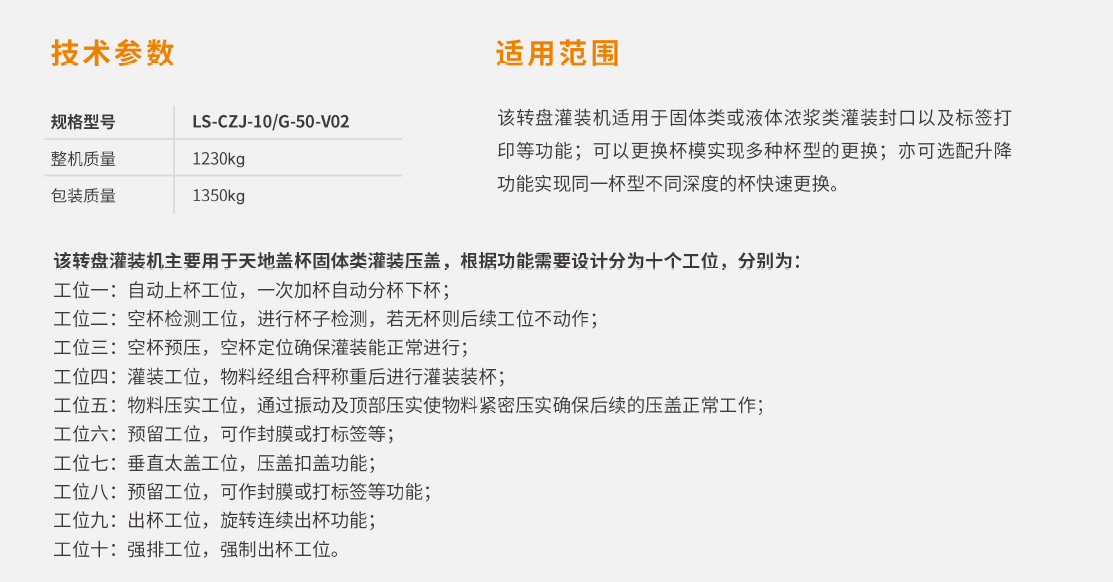 技术参数

| 规格型号 | LS-CZJ-10/G-50-V02 |
|---|---|
| 整机质量 | 1230kg |
| 包装质量 | 1350kg |

适用范围

该转盘灌装机适用于固体类或液体浓浆类灌装封口以及标签打印等功能；可以更换杯模实现多种杯型的更换；亦可选配升降功能实现同一杯型不同深度的杯快速更换。

该转盘灌装机主要用于天地盖杯固体类灌装压盖，根据功能需要设计分为十个工位，分别为：
工位一：自动上杯工位，一次加杯自动分杯下杯；
工位二：空杯检测工位，进行杯子检测，若无杯则后续工位不动作；
工位三：空杯预压，空杯定位确保灌装能正常进行；
工位四：灌装工位，物料经组合秤称重后进行灌装装杯；
工位五：物料压实工位，通过振动及顶部压实使物料紧密压实确保后续的压盖正常工作；
工位六：预留工位，可作封膜或打标签等；
工位七：垂直太盖工位，压盖扣盖功能；
工位八：预留工位，可作封膜或打标签等功能；
工位九：出杯工位，旋转连续出杯功能；
工位十：强排工位，强制出杯工位。